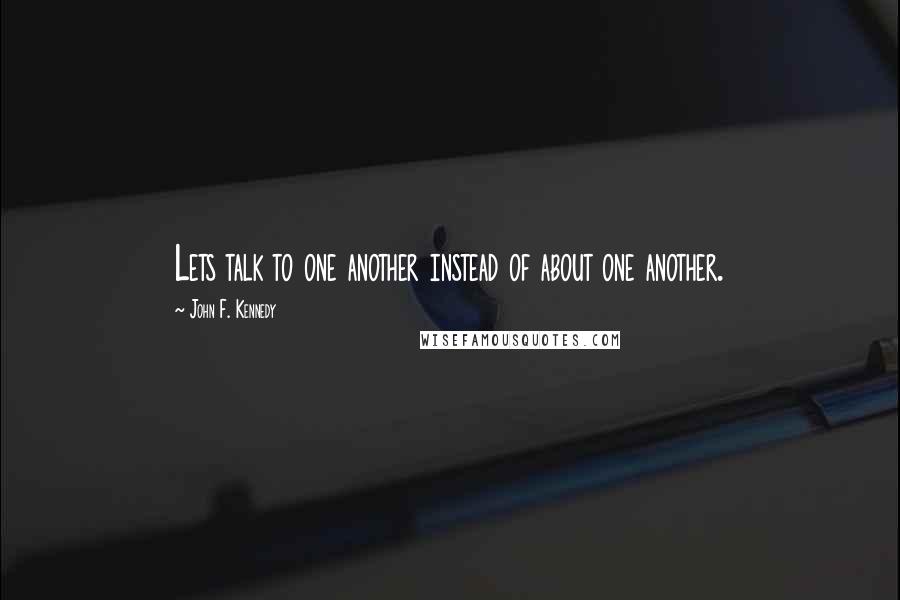 Lets talk to one another instead of about one another.

~ John F. Kennedy

WISEFAMOUSQUOTES.COM